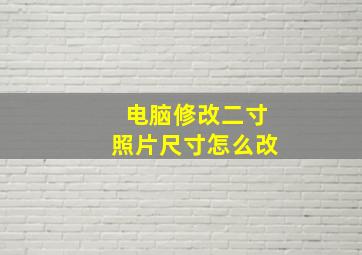 电脑修改二寸
照片尺寸怎么改